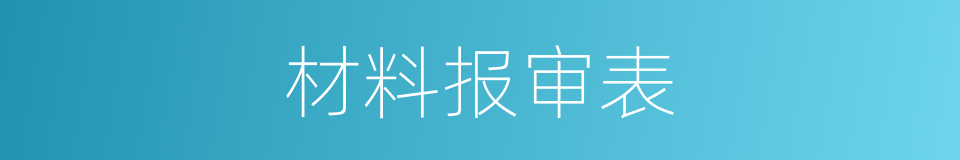 材料报审表